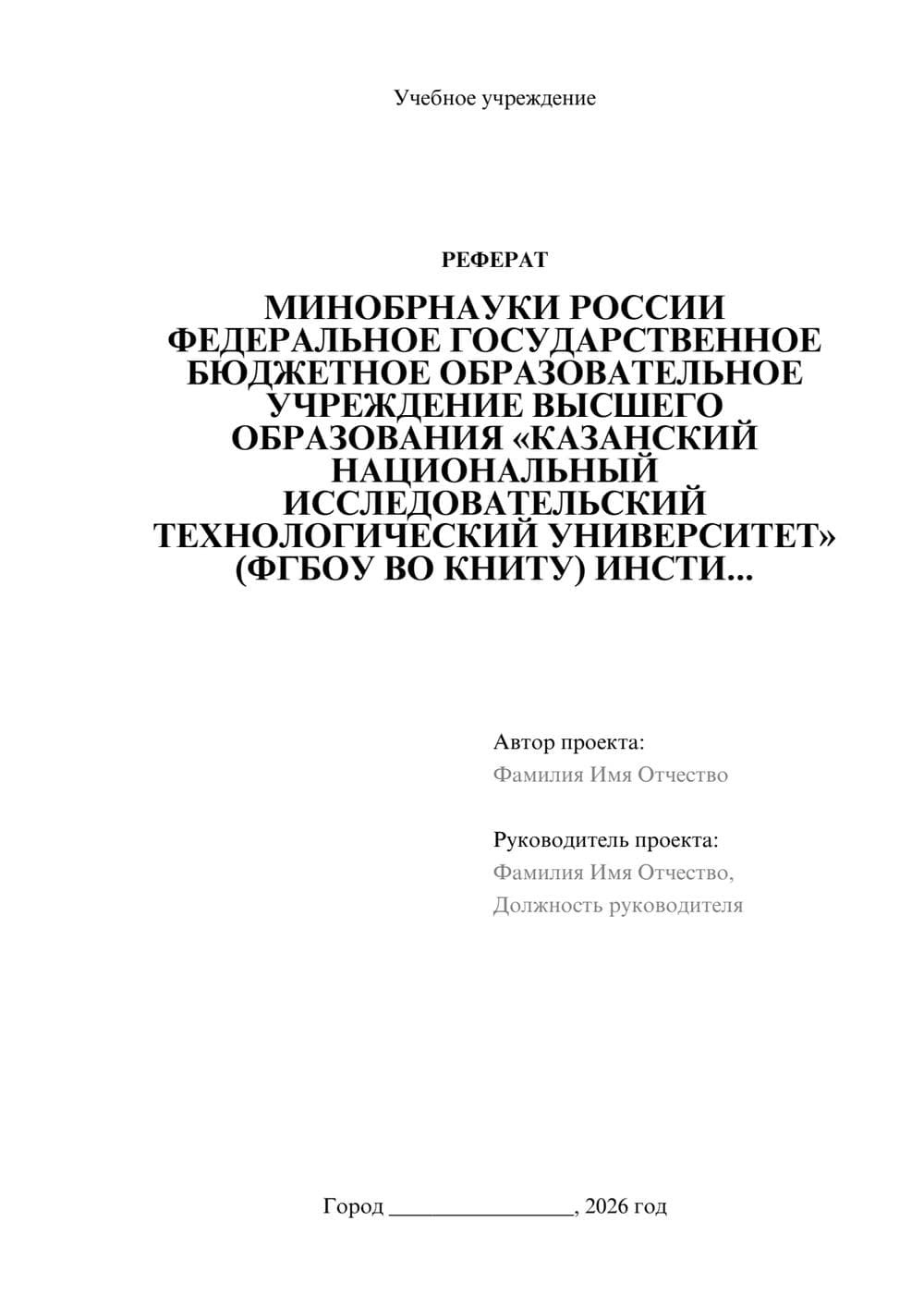 Учебное учреждение

РЕФЕРАТ

МИНОБРНАУКИ РОССИИ ФЕДЕРАЛЬНОЕ ГОСУДАРСТВЕННОЕ БЮДЖЕТНОЕ ОБРАЗОВАТЕЛЬНОЕ УЧРЕЖДЕНИЕ ВЫСШЕГО ОБРАЗОВАНИЯ «КАЗАНСКИЙ НАЦИОНАЛЬНЫЙ ИССЛЕДОВАТЕЛЬСКИЙ ТЕХНОЛОГИЧЕСКИЙ УНИВЕРСИТЕТ» (ФГБОУ ВО КНИТУ) ИНСТИ...

Автор проекта:
Фамилия Имя Отчество

Руководитель проекта:
Фамилия Имя Отчество,
Должность руководителя

Город ________________, 2026 год